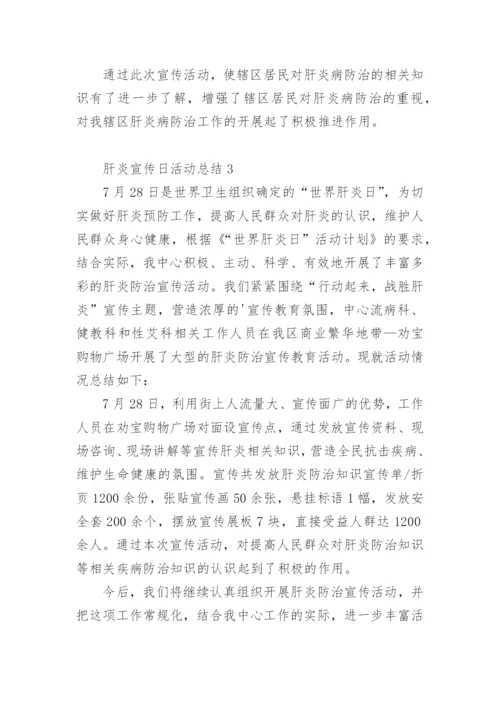 通过此次宣传活动，使辖区居民对肝炎病防治的相关知识有了进一步了解，增强了辖区居民对肝炎病防治的重视，对我辖区肝炎病防治工作的开展起了积极推进作用。

肝炎宣传日活动总结 3

7 月 28 日是世界卫生组织确定的“世界肝炎日”，为切实做好肝炎预防工作，提高人民群众对肝炎的认识，维护人民群众身心健康，根据《“世界肝炎日”活动计划》的要求，结合实际，我中心积极、主动、科学、有效地开展了丰富多彩的肝炎防治宣传活动。我们紧紧围绕“行动起来，战胜肝炎”宣传主题，营造浓厚的'宣传教育氛围，中心流病科、健教科和性艾科相关工作人员在我区商业繁华地带—劝宝购物广场开展了大型的肝炎防治宣传教育活动。现就活动情况总结如下：

7 月 28 日，利用街上人流量大、宣传面广的优势，工作人员在劝宝购物广场对面设宣传点，通过发放宣传资料、现场咨询、现场讲解等宣传肝炎相关知识，营造全民抗击疾病、维护生命健康的氛围。宣传共发放肝炎防治知识宣传单/折页 1200 余份，张贴宣传画 50 余张，悬挂标语 1 幅，发放安全套 200 余个，摆放宣传展板 7 块，直接受益人群达 1200 余人。通过本次宣传活动，对提高人民群众对肝炎防治知识等相关疾病防治知识的认识起到了积极的作用。

今后，我们将继续认真组织开展肝炎防治宣传活动，并把这项工作常规化，结合我中心工作的实际，进一步丰富活